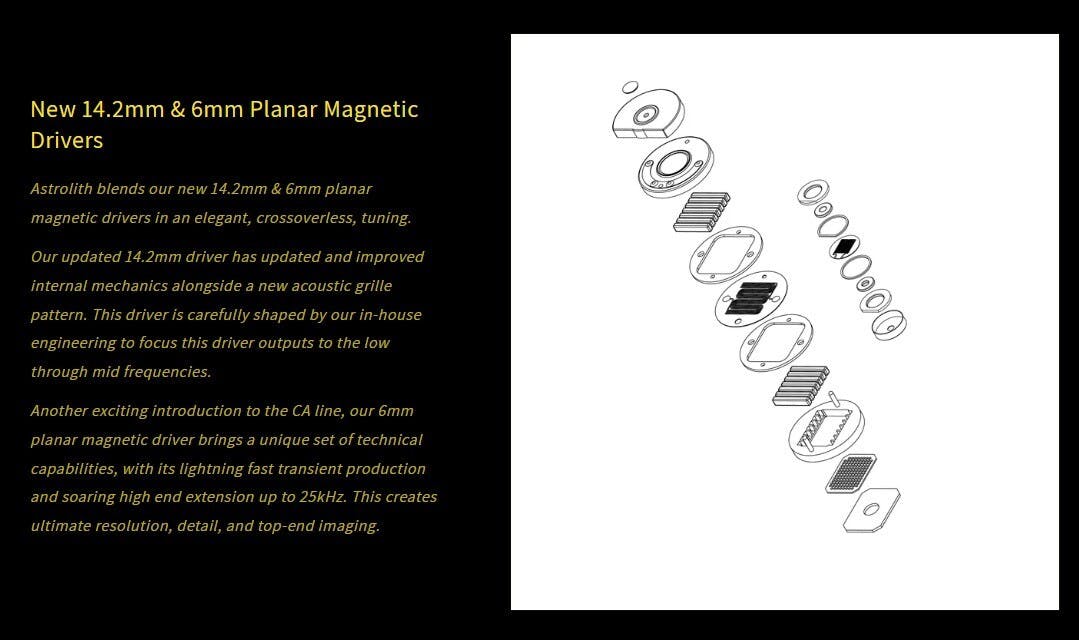 New 14.2mm & 6mm Planar Magnetic Drivers

Astrolith blends our new 14.2mm & 6mm planar magnetic drivers in an elegant, crossoverless, tuning.

Our updated 14.2mm driver has updated and improved internal mechanics alongside a new acoustic grille pattern. This driver is carefully shaped by our in-house engineering to focus this driver outputs to the low through mid frequencies.

Another exciting introduction to the CA line, our 6mm planar magnetic driver brings a unique set of technical capabilities, with its lightning fast transient production and soaring high end extension up to 25kHz. This creates ultimate resolution, detail, and top-end imaging.